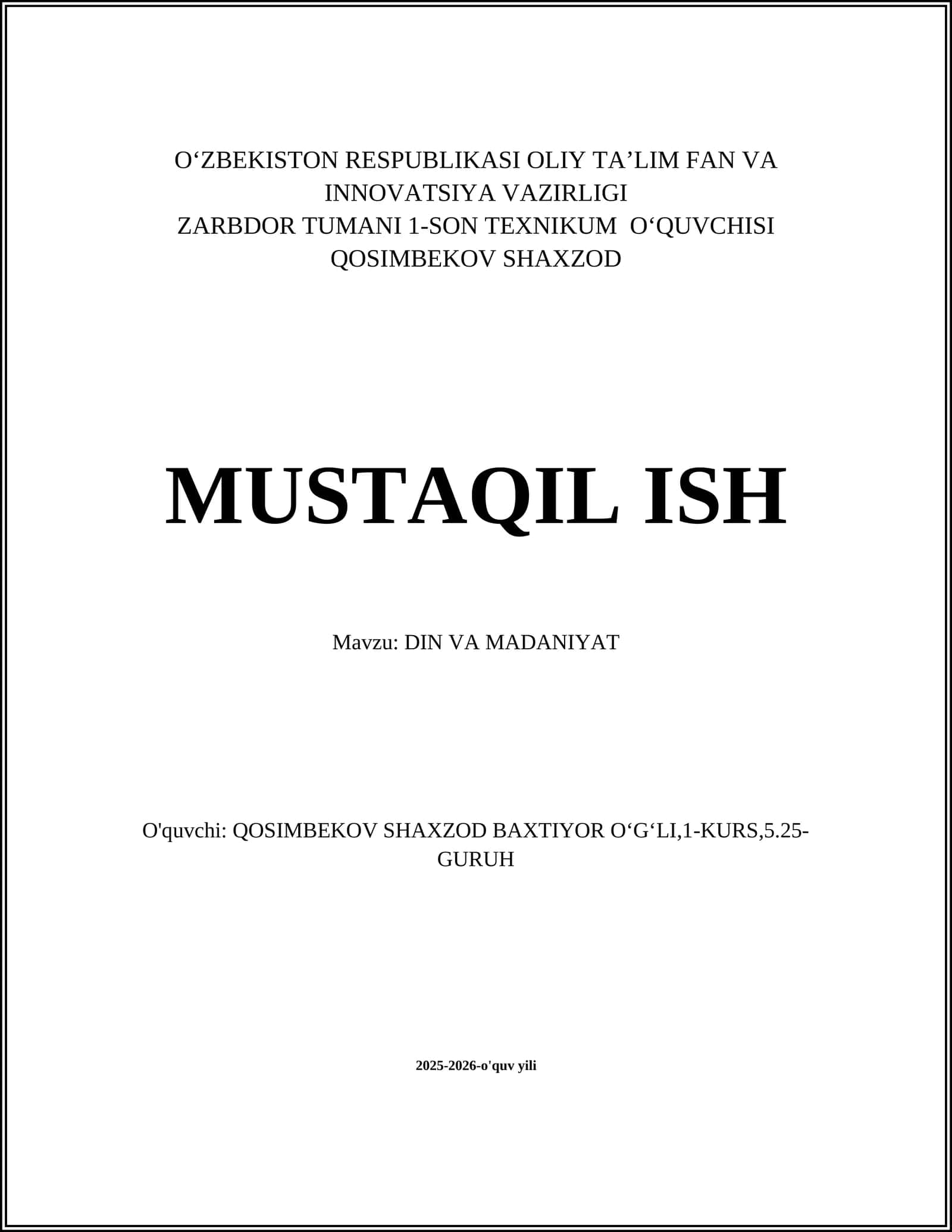 O‘ZBEKISTON RESPUBLIKASI OLIY TA’LIM FAN VA INNOVATSIYA VAZIRLIGI
ZARBDOR TUMANI 1-SON TEXNIKUM O‘QUVCHISI QOSIMBEKOV SHAXZOD

MUSTAQIL ISH

Mavzu: DIN VA MADANIYAT

O'quvchi: QOSIMBEKOV SHAXZOD BAXTIYOR O‘G‘LI,1-KURS,5.25-GURUH

2025-2026-o'quv yili